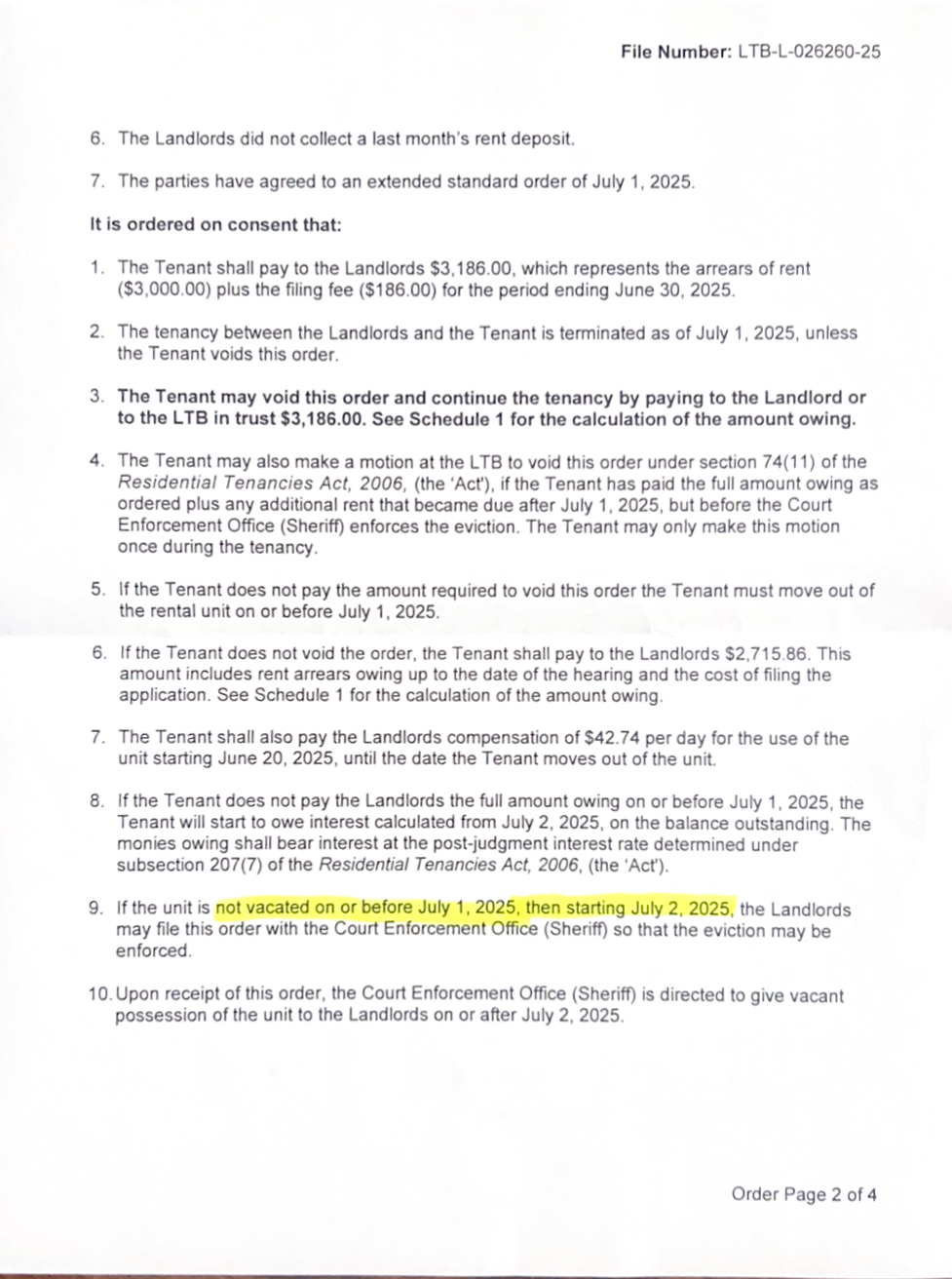 File Number: LTB-L-026260-25

6. The Landlords did not collect a last month's rent deposit.

7. The parties have agreed to an extended standard order of July 1, 2025.

It is ordered on consent that:

1. The Tenant shall pay to the Landlords $3,186.00, which represents the arrears of rent ($3,000.00) plus the filing fee ($186.00) for the period ending June 30, 2025.

2. The tenancy between the Landlords and the Tenant is terminated as of July 1, 2025, unless the Tenant voids this order.

3. The Tenant may void this order and continue the tenancy by paying to the Landlord or to the LTB in trust $3,186.00. See Schedule 1 for the calculation of the amount owing.

4. The Tenant may also make a motion at the LTB to void this order under section 74(11) of the Residential Tenancies Act, 2006, (the 'Act'), if the Tenant has paid the full amount owing as ordered plus any additional rent that became due after July 1, 2025, but before the Court Enforcement Office (Sheriff) enforces the eviction. The Tenant may only make this motion once during the tenancy.

5. If the Tenant does not pay the amount required to void this order the Tenant must move out of the rental unit on or before July 1, 2025.

6. If the Tenant does not void the order, the Tenant shall pay to the Landlords $2,715.86. This amount includes rent arrears owing up to the date of the hearing and the cost of filing the application. See Schedule 1 for the calculation of the amount owing.

7. The Tenant shall also pay the Landlords compensation of $42.74 per day for the use of the unit starting June 20, 2025, until the date the Tenant moves out of the unit.

8. If the Tenant does not pay the Landlords the full amount owing on or before July 1, 2025, the Tenant will start to owe interest calculated from July 2, 2025, on the balance outstanding. The monies owing shall bear interest at the post-judgment interest rate determined under subsection 207(7) of the Residential Tenancies Act, 2006, (the 'Act').

9. If the unit is not vacated on or before July 1, 2025, then starting July 2, 2025, the Landlords may file this order with the Court Enforcement Office (Sheriff) so that the eviction may be enforced.

10. Upon receipt of this order, the Court Enforcement Office (Sheriff) is directed to give vacant possession of the unit to the Landlords on or after July 2, 2025.

Order Page 2 of 4